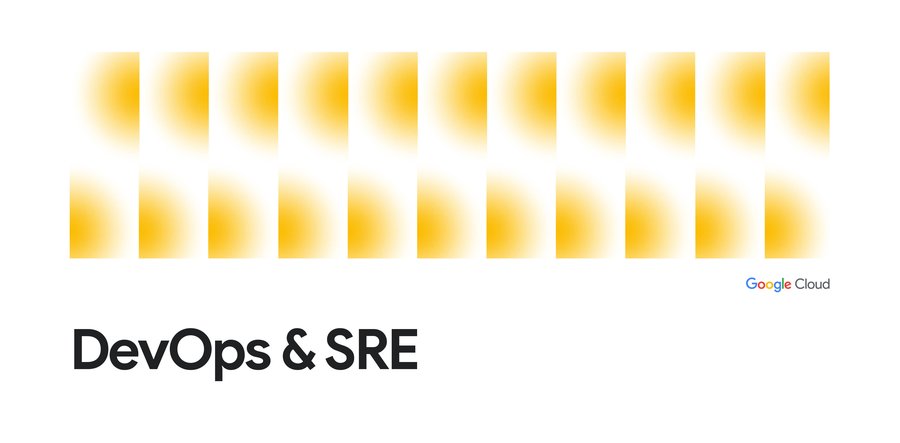 Google Cloud

DevOps & SRE